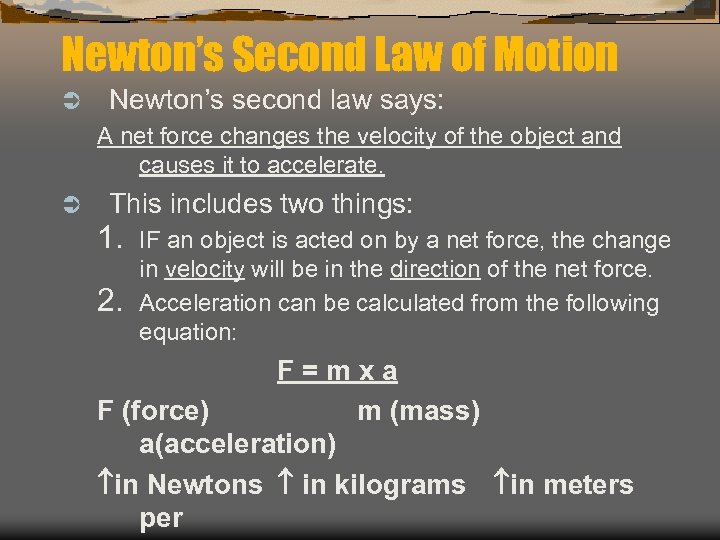 Newton's Second Law of Motion

➲ Newton's second law says:

A net force changes the velocity of the object and causes it to accelerate.

➲ This includes two things:

1. IF an object is acted on by a net force, the change in velocity will be in the direction of the net force.
2. Acceleration can be calculated from the following equation:

F = m x a

F (force) m (mass) a(acceleration)

↑in Newtons ↑ in kilograms ↑in meters per